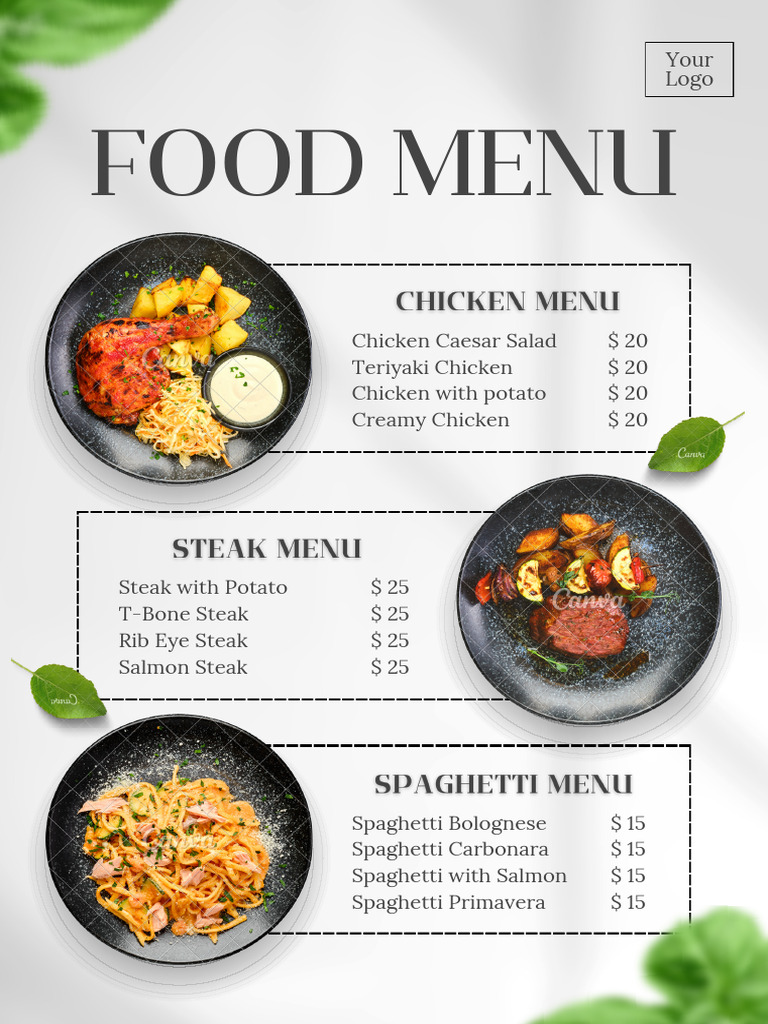 Your
Logo

FOOD MENU

CHICKEN MENU

Chicken Caesar Salad $ 20
Teriyaki Chicken $ 20
Chicken with potato $ 20
Creamy Chicken $ 20

STEAK MENU

Steak with Potato $ 25
T-Bone Steak $ 25
Rib Eye Steak $ 25
Salmon Steak $ 25

SPAGHETTI MENU

Spaghetti Bolognese $ 15
Spaghetti Carbonara $ 15
Spaghetti with Salmon $ 15
Spaghetti Primavera $ 15

Canva